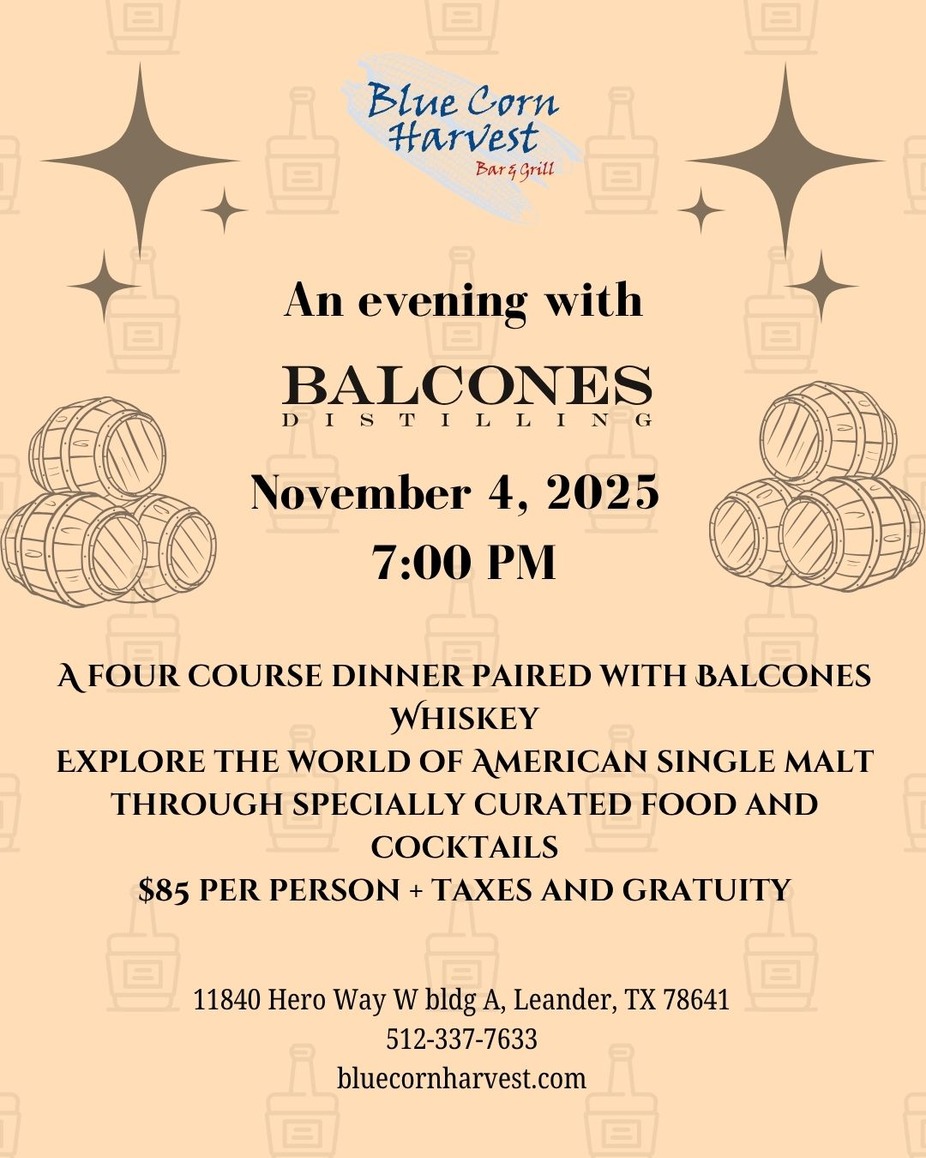 Blue Corn Harvest
Bar & Grill

An evening with

BALCONES
DISTILLING

November 4, 2025
7:00 PM

A FOUR COURSE DINNER PAIRED WITH BALCONES WHISKEY
EXPLORE THE WORLD OF AMERICAN SINGLE MALT THROUGH SPECIALLY CURATED FOOD AND COCKTAILS
$85 PER PERSON + TAXES AND GRATUITY

11840 Hero Way W bldg A, Leander, TX 78641
512-337-7633
bluecornharvest.com